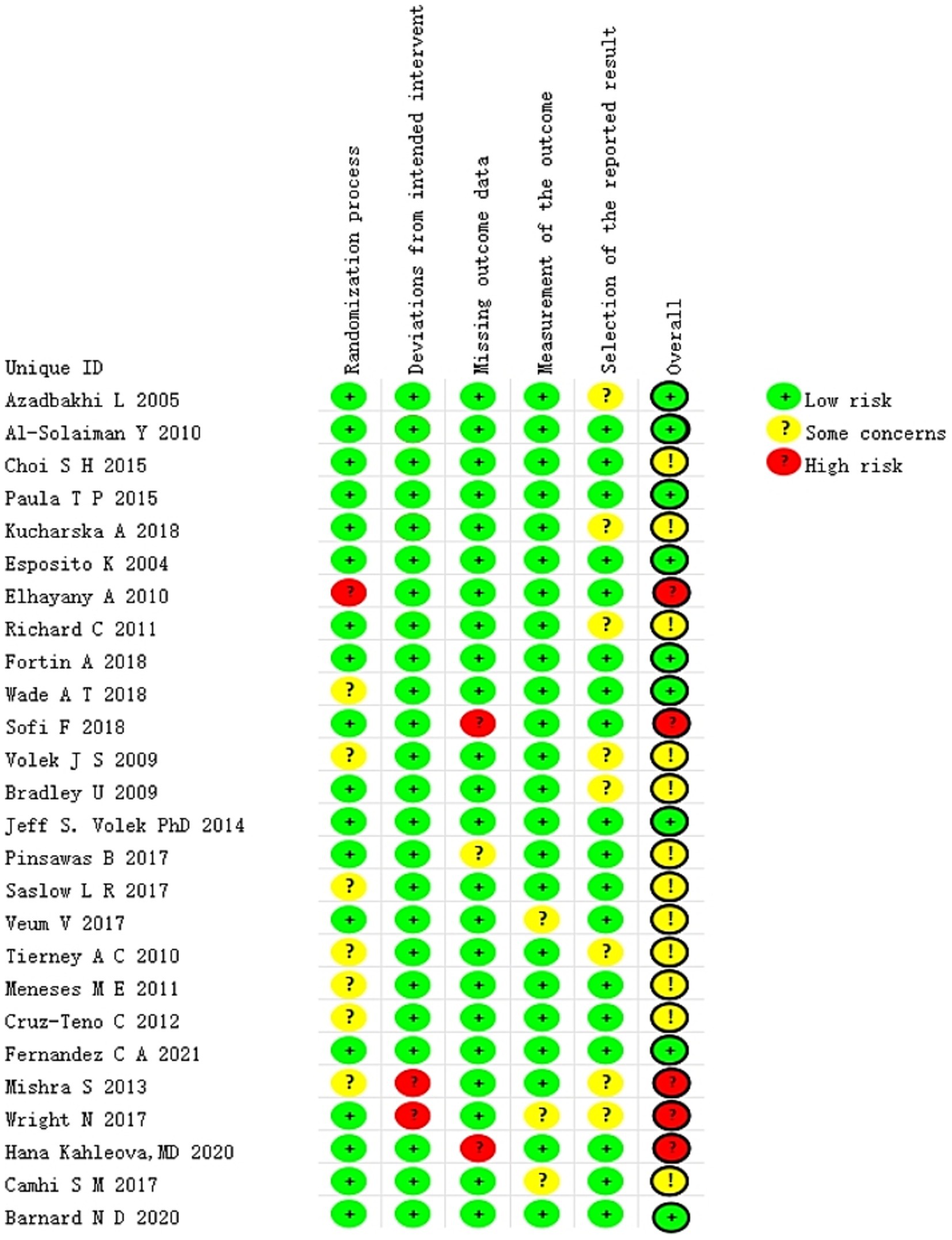 | Unique ID | Randomization process | Deviations from intended intervent | Missing outcome data | Measurement of the outcome | Selection of the reported result | Overall |
|---|---|---|---|---|---|---|
| Azadbakhi L 2005 | + | + | + | + | ? | + |
| Al-Solaiman Y 2010 | + | + | + | + | + | + |
| Choi S H 2015 | + | + | + | + | + | ! |
| Paula T P 2015 | + | + | + | + | + | + |
| Kucharska A 2018 | + | + | + | + | ? | ! |
| Esposito K 2004 | + | + | + | + | + | + |
| Elhayany A 2010 | ? | + | + | + | + | ? |
| Richard C 2011 | + | + | + | + | ? | ! |
| Fortin A 2018 | + | + | + | + | + | + |
| Wade A T 2018 | ? | + | + | + | + | + |
| Sofi F 2018 | + | + | ? | + | + | ? |
| Volek J S 2009 | ? | + | + | + | ? | ! |
| Bradley U 2009 | + | + | + | + | ? | ! |
| Jeff S. Volek PhD 2014 | + | + | + | + | + | + |
| Pinsawas B 2017 | + | + | ? | + | + | ! |
| Saslow L R 2017 | ? | + | + | + | + | ! |
| Veum V 2017 | + | + | + | ? | + | ! |
| Tierney A C 2010 | ? | + | + | + | ? | ! |
| Meneses M E 2011 | ? | + | + | + | + | ! |
| Cruz-Teno C 2012 | ? | + | + | + | + | ! |
| Fernandez C A 2021 | + | + | + | + | + | + |
| Mishra S 2013 | ? | ? | + | + | ? | ? |
| Wright N 2017 | + | ? | + | ? | ? | ? |
| Hana Kahleova, MD 2020 | + | + | ? | + | + | ? |
| Camhi S M 2017 | + | + | + | ? | + | ! |
| Barnard N D 2020 | + | + | + | + | + | + |

+ Low risk
? Some concerns
? High risk